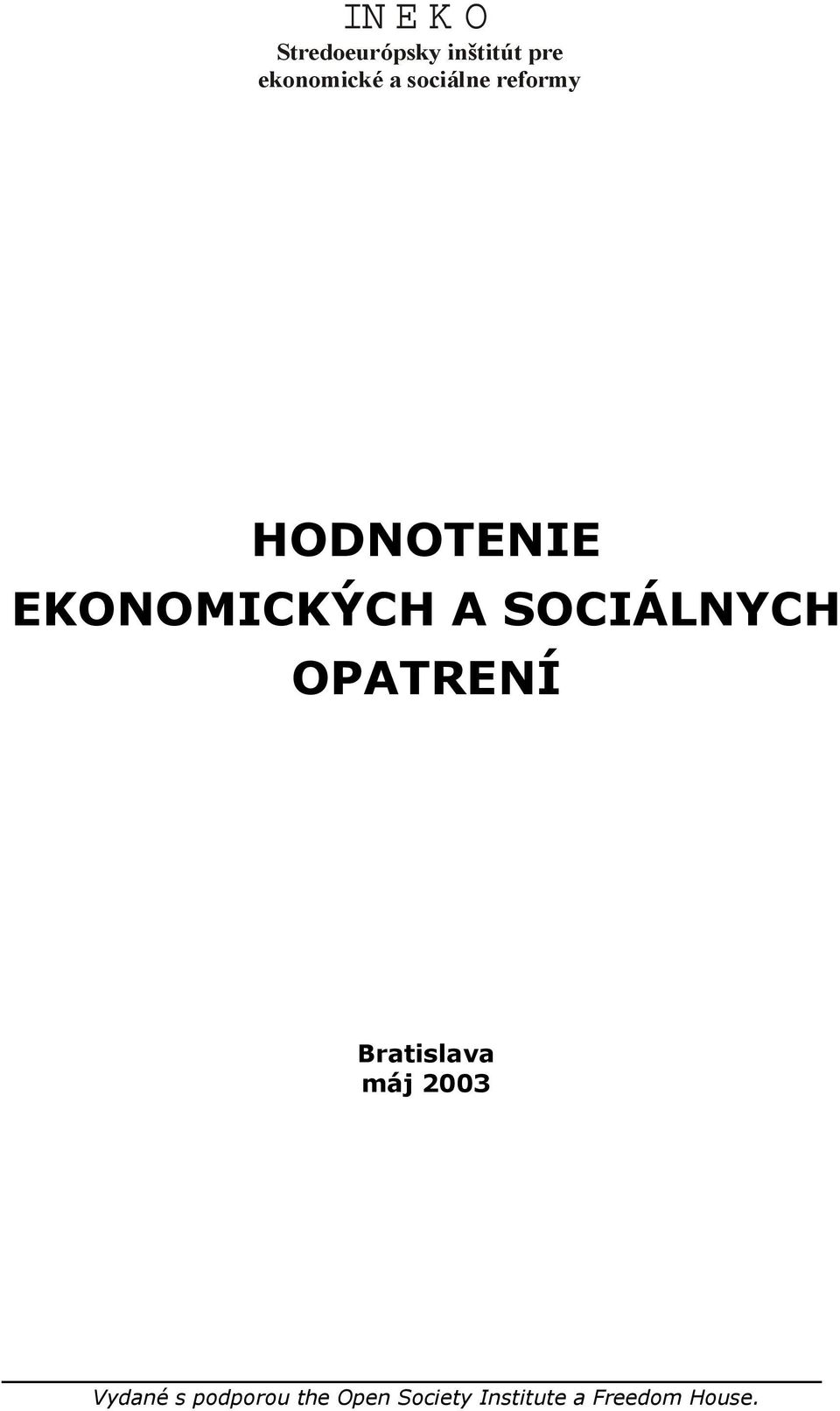 IN E K O
Stredoeurópsky inštitút pre ekonomické a sociálne reformy

HODNOTENIE EKONOMICKÝCH A SOCIÁLNYCH OPATRENÍ

Bratislava
máj 2003

Vydané s podporou the Open Society Institute a Freedom House.